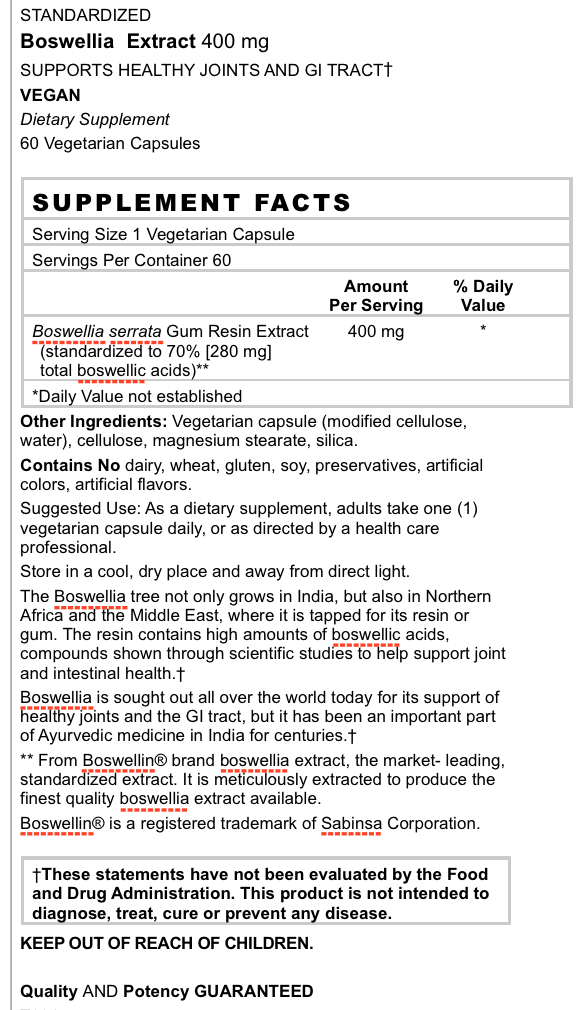 STANDARDIZED
Boswellia Extract 400 mg
SUPPORTS HEALTHY JOINTS AND GI TRACT†
VEGAN
Dietary Supplement
60 Vegetarian Capsules

SUPPLEMENT FACTS
Serving Size 1 Vegetarian Capsule
Servings Per Container 60

| | Amount Per Serving | % Daily Value |
|---|---|---|
| Boswellia serrata Gum Resin Extract (standardized to 70% [280 mg] total boswellic acids)** | 400 mg | * |

*Daily Value not established

Other Ingredients: Vegetarian capsule (modified cellulose, water), cellulose, magnesium stearate, silica.

Contains No dairy, wheat, gluten, soy, preservatives, artificial colors, artificial flavors.

Suggested Use: As a dietary supplement, adults take one (1) vegetarian capsule daily, or as directed by a health care professional.

Store in a cool, dry place and away from direct light.

The Boswellia tree not only grows in India, but also in Northern Africa and the Middle East, where it is tapped for its resin or gum. The resin contains high amounts of boswellic acids, compounds shown through scientific studies to help support joint and intestinal health.†

Boswellia is sought out all over the world today for its support of healthy joints and the GI tract, but it has been an important part of Ayurvedic medicine in India for centuries.†

** From Boswellin® brand boswellia extract, the market- leading, standardized extract. It is meticulously extracted to produce the finest quality boswellia extract available.

Boswellin® is a registered trademark of Sabinsa Corporation.

†These statements have not been evaluated by the Food and Drug Administration. This product is not intended to diagnose, treat, cure or prevent any disease.

KEEP OUT OF REACH OF CHILDREN.

Quality AND Potency GUARANTEED